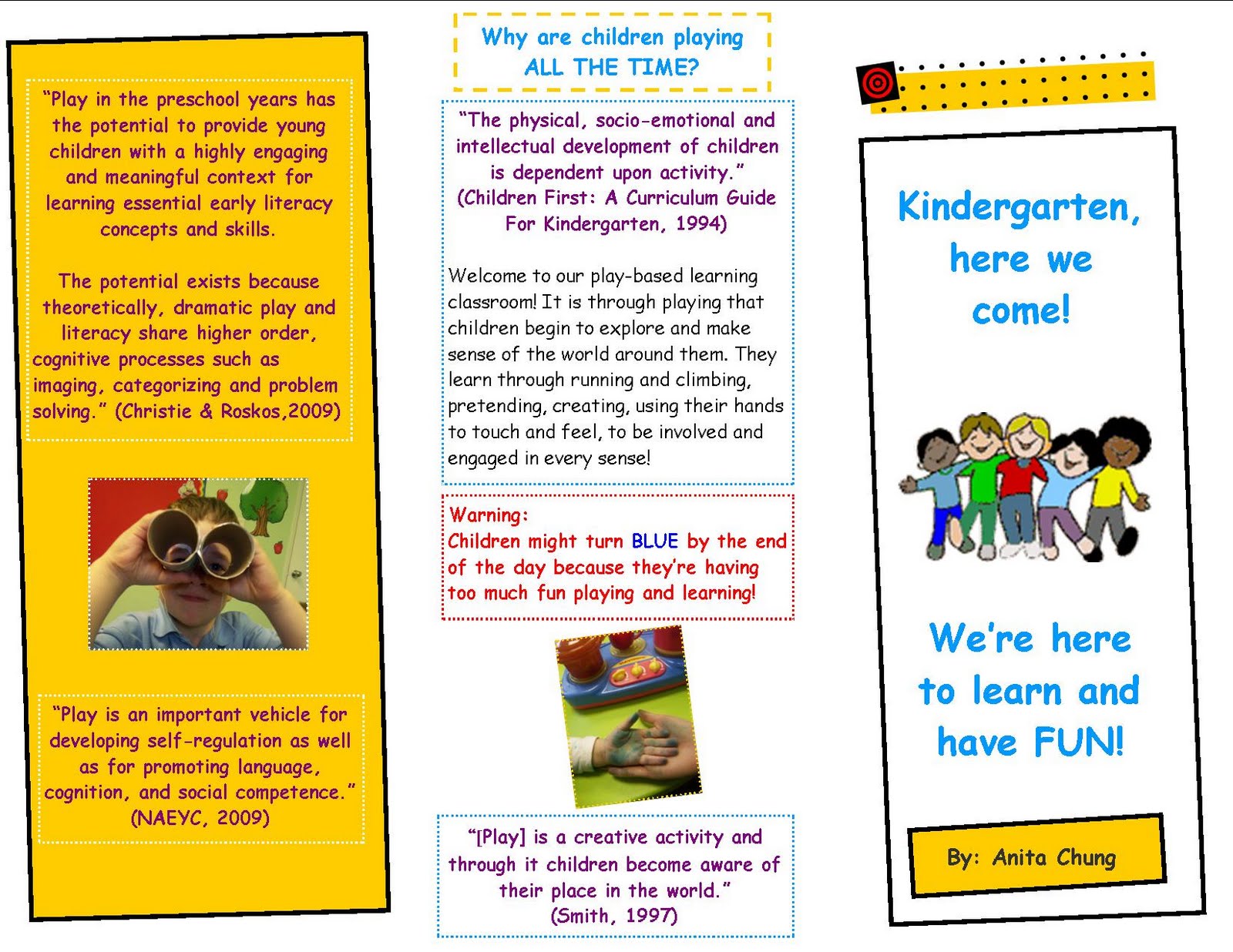 "Play in the preschool years has the potential to provide young children with a highly engaging and meaningful context for learning essential early literacy concepts and skills.

The potential exists because theoretically, dramatic play and literacy share higher order, cognitive processes such as imaging, categorizing and problem solving." (Christie & Roskos,2009)

"Play is an important vehicle for developing self-regulation as well as for promoting language, cognition, and social competence." (NAEYC, 2009)

Why are children playing ALL THE TIME?

"The physical, socio-emotional and intellectual development of children is dependent upon activity." (Children First: A Curriculum Guide For Kindergarten, 1994)

Welcome to our play-based learning classroom! It is through playing that children begin to explore and make sense of the world around them. They learn through running and climbing, pretending, creating, using their hands to touch and feel, to be involved and engaged in every sense!

Warning:
Children might turn BLUE by the end of the day because they're having too much fun playing and learning!

"[Play] is a creative activity and through it children become aware of their place in the world." (Smith, 1997)

Kindergarten, here we come!

We're here to learn and have FUN!

By: Anita Chung